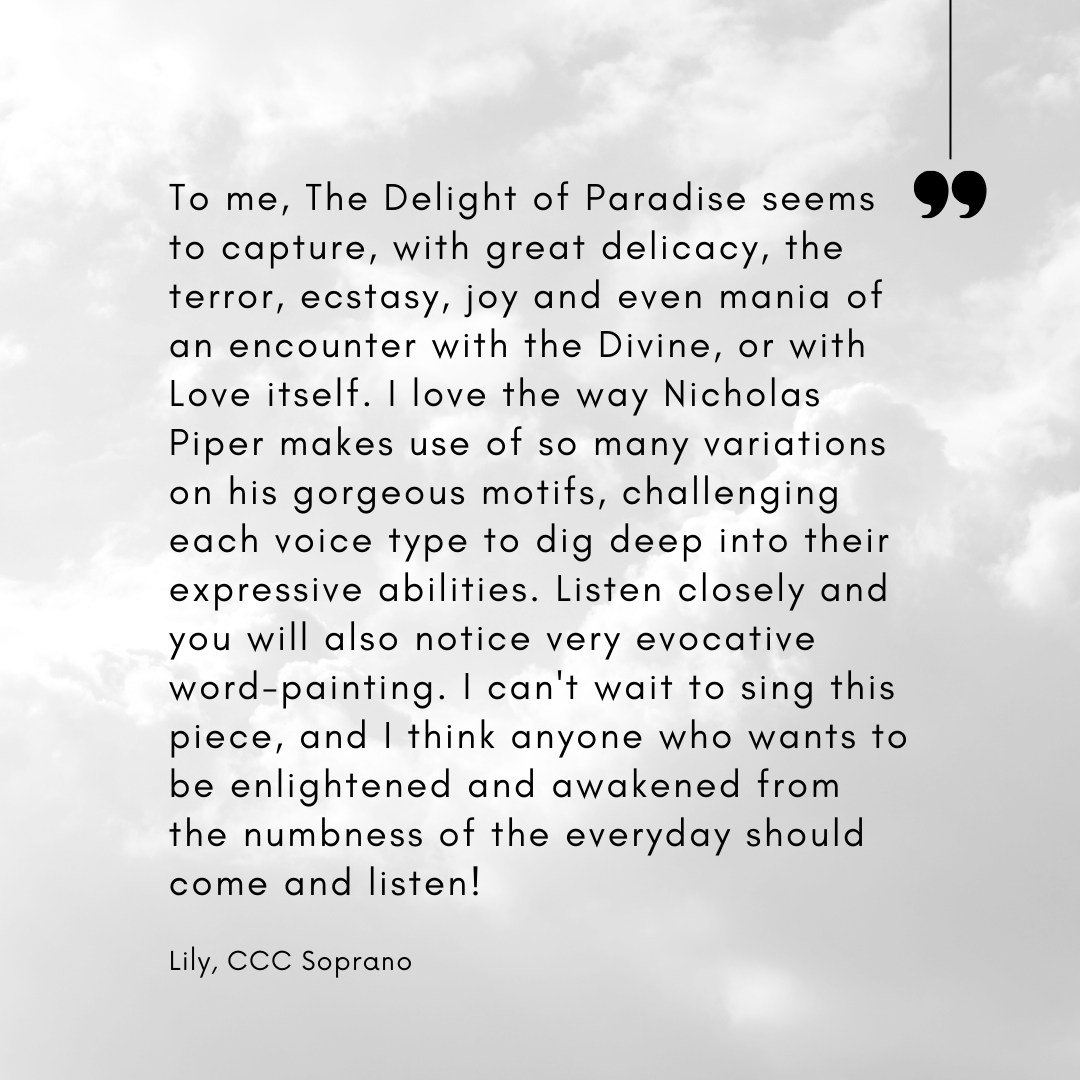 To me, The Delight of Paradise seems to capture, with great delicacy, the terror, ecstasy, joy and even mania of an encounter with the Divine, or with Love itself. I love the way Nicholas Piper makes use of so many variations on his gorgeous motifs, challenging each voice type to dig deep into their expressive abilities. Listen closely and you will also notice very evocative word-painting. I can't wait to sing this piece, and I think anyone who wants to be enlightened and awakened from the numbness of the everyday should come and listen!

Lily, CCC Soprano